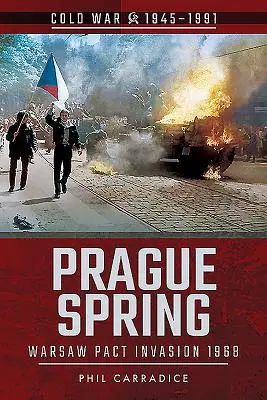 COLD WAR 1945–1991

PRAGUE SPRING

WARSAW PACT INVASION 1968

PHIL CARRADICE